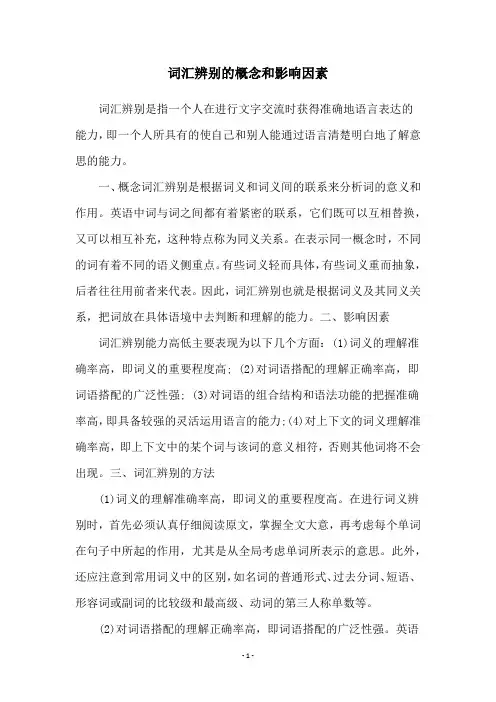 词汇辨别的概念和影响因素

词汇辨别是指一个人在进行文字交流时获得准确地语言表达的能力，即一个人所具有的使自己和别人能通过语言清楚明白地了解意思的能力。

一、概念词汇辨别是根据词义和词义间的联系来分析词的意义和作用。英语中词与词之间都有着紧密的联系，它们既可以互相替换，又可以相互补充，这种特点称为同义关系。在表示同一概念时，不同的词有着不同的语义侧重点。有些词义轻而具体，有些词义重而抽象，后者往往用前者来代表。因此，词汇辨别也就是根据词义及其同义关系，把词放在具体语境中去判断和理解的能力。二、影响因素

词汇辨别能力高低主要表现为以下几个方面：(1)词义的理解准确率高，即词义的重要程度高；(2)对词语搭配的理解正确率高，即词语搭配的广泛性强；(3)对词语的组合结构和语法功能的把握准确率高，即具备较强的灵活运用语言的能力；(4)对上下文的词义理解准确率高，即上下文中的某个词与该词的意义相符，否则其他词将不会出现。三、词汇辨别的方法

(1)词义的理解准确率高，即词义的重要程度高。在进行词义辨别时，首先必须认真仔细阅读原文，掌握全文大意，再考虑每个单词在句子中所起的作用，尤其是从全局考虑单词所表示的意思。此外，还应注意到常用词义中的区别，如名词的普通形式、过去分词、短语、形容词或副词的比较级和最高级、动词的第三人称单数等。

(2)对词语搭配的理解正确率高，即词语搭配的广泛性强。英语

- 1 -